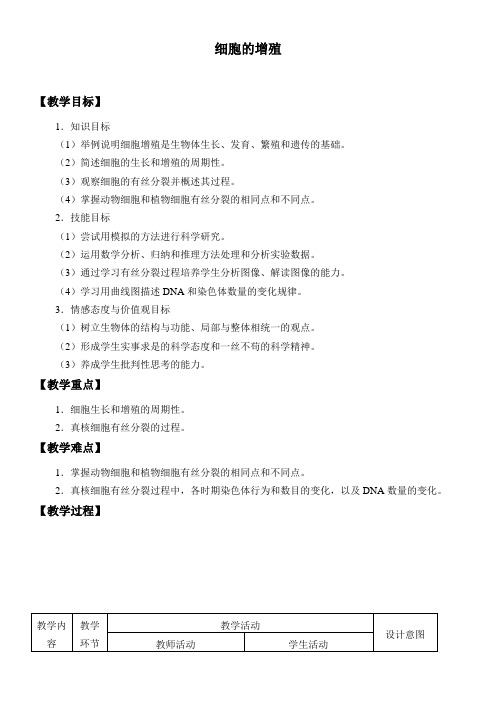 细胞的增殖

【教学目标】

1．知识目标

（1）举例说明细胞增殖是生物体生长、发育、繁殖和遗传的基础。

（2）简述细胞的生长和增殖的周期性。

（3）观察细胞的有丝分裂并概述其过程。

（4）掌握动物细胞和植物细胞有丝分裂的相同点和不同点。

2．技能目标

（1）尝试用模拟的方法进行科学研究。

（2）运用数学分析、归纳和推理方法处理和分析实验数据。

（3）通过学习有丝分裂过程培养学生分析图像、解读图像的能力。

（4）学习用曲线图描述 DNA 和染色体数量的变化规律。

3．情感态度与价值观目标

（1）树立生物体的结构与功能、局部与整体相统一的观点。

（2）形成学生实事求是的科学态度和一丝不苟的科学精神。

（3）养成学生批判性思考的能力。

【教学重点】

1．细胞生长和增殖的周期性。

2．真核细胞有丝分裂的过程。

【教学难点】

1．掌握动物细胞和植物细胞有丝分裂的相同点和不同点。

2．真核细胞有丝分裂过程中，各时期染色体行为和数目的变化，以及 DNA 数量的变化。

【教学过程】

| 教学内容 | 教学环节 | 教学活动 | | 设计意图 |
|---|---|---|---|---|
| | | 教师活动 | 学生活动 | |